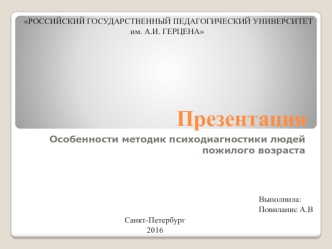 «РОССИЙСКИЙ ГОСУДАРСТВЕННЫЙ ПЕДАГОГИЧЕСКИЙ УНИВЕРСИТЕТ им. А.И. ГЕРЦЕНА»

Презентация

Особенности методик психодиагностики людей пожилого возраста

Выполнила:
Повиланис А.В

Санкт-Петербург
2016